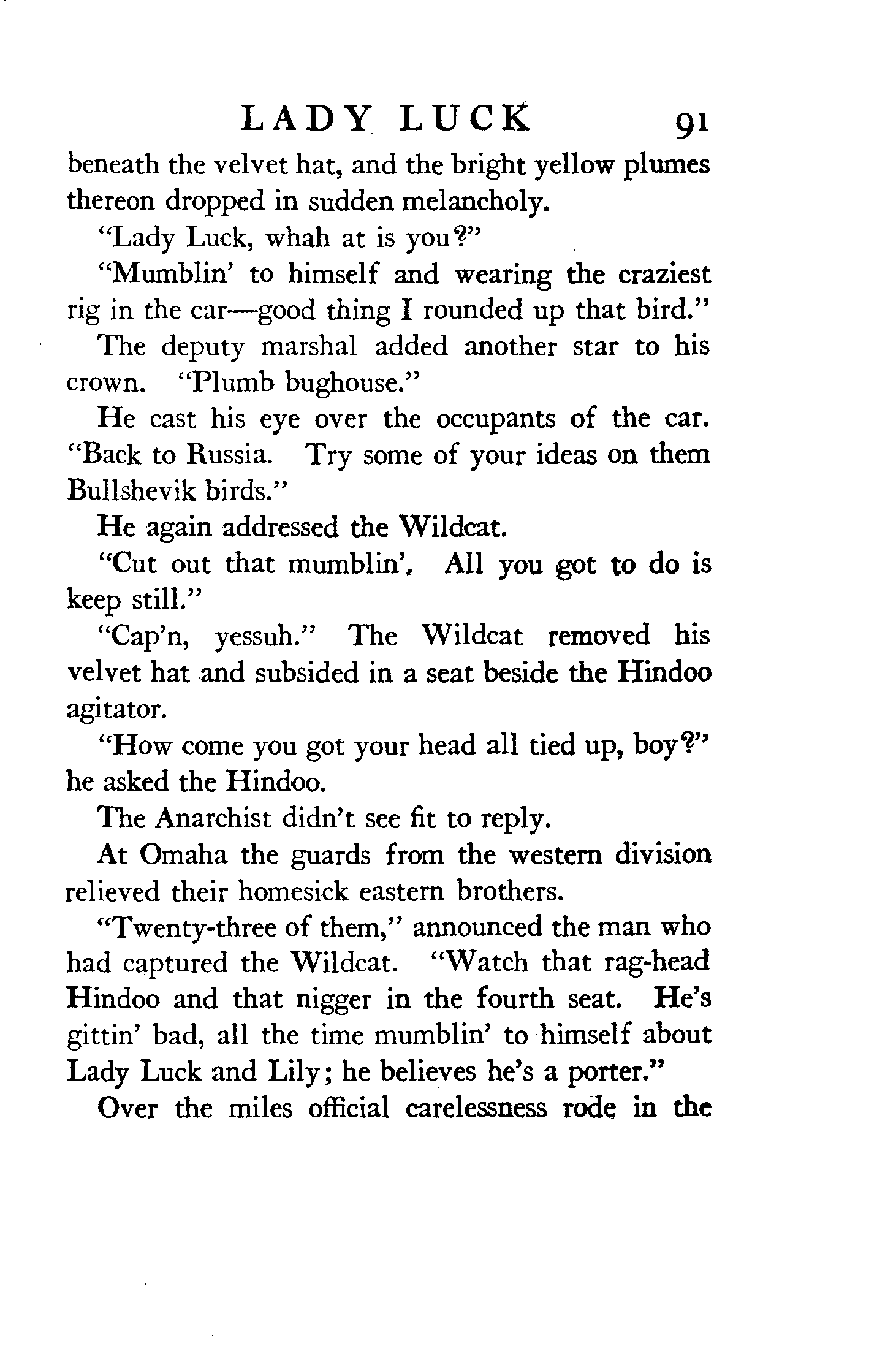 LADY LUCK 91

beneath the velvet hat, and the bright yellow plumes thereon dropped in sudden melancholy.

"Lady Luck, whah at is you?"

"Mumblin' to himself and wearing the craziest rig in the car—good thing I rounded up that bird."

The deputy marshal added another star to his crown. "Plumb bughouse."

He cast his eye over the occupants of the car. "Back to Russia. Try some of your ideas on them Bullshevik birds."

He again addressed the Wildcat.

"Cut out that mumblin'. All you got to do is keep still."

"Cap'n, yessuh." The Wildcat removed his velvet hat and subsided in a seat beside the Hindoo agitator.

"How come you got your head all tied up, boy?" he asked the Hindoo.

The Anarchist didn't see fit to reply.

At Omaha the guards from the western division relieved their homesick eastern brothers.

"Twenty-three of them," announced the man who had captured the Wildcat. "Watch that rag-head Hindoo and that nigger in the fourth seat. He's gittin' bad, all the time mumblin' to himself about Lady Luck and Lily; he believes he's a porter."

Over the miles official carelessness rode in the